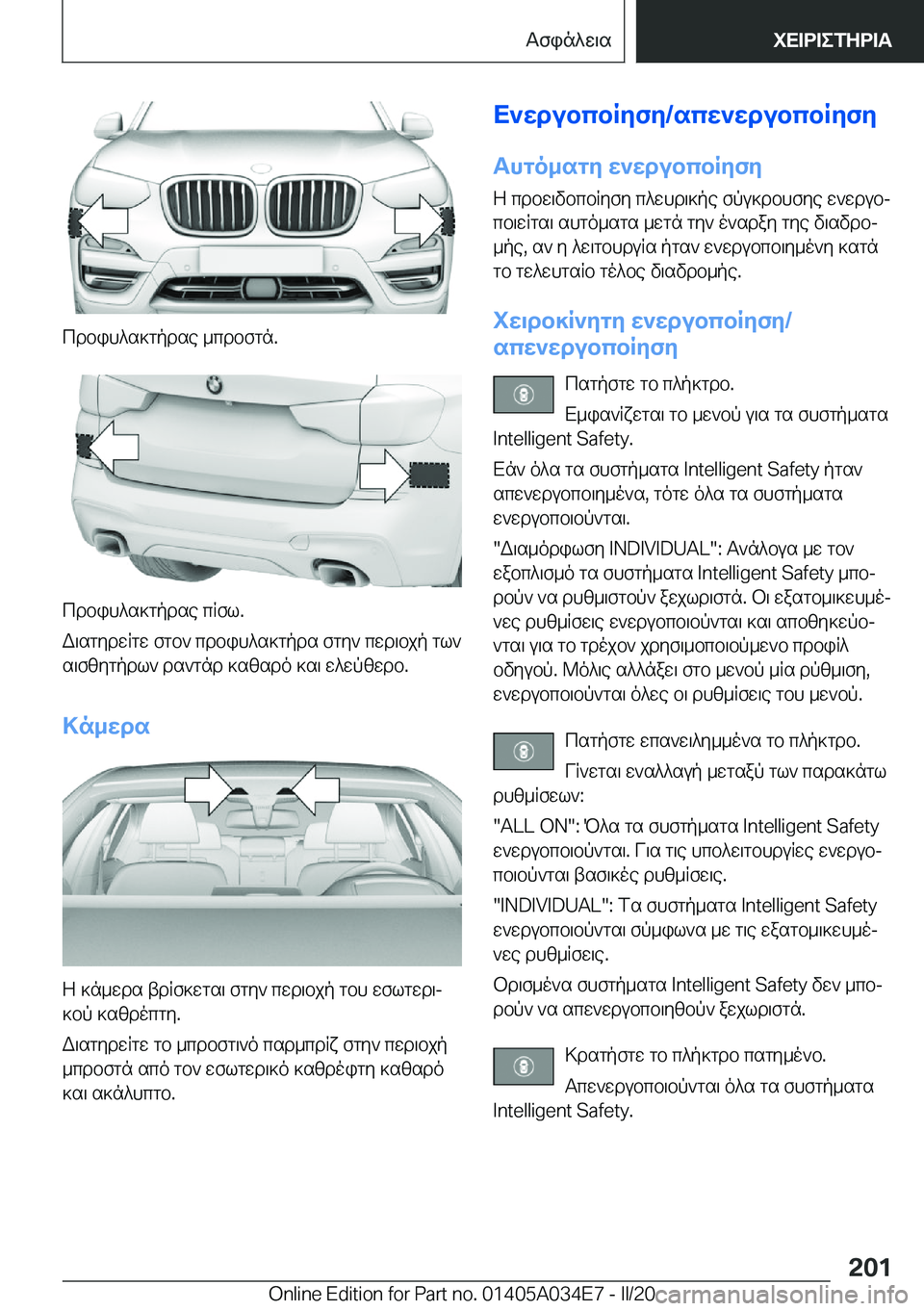 Ασφάλεια ΧΕΙΡΙΣΤΗΡΙΑ

Προφυλακτήρας μπροστά.

Προφυλακτήρας πίσω.

Διατηρείτε στον προφυλακτήρα στην περιοχή των αισθητήρων ραντάρ καθαρό και ελεύθερο.

Κάμερα

Η κάμερα βρίσκεται στην περιοχή του εσωτερικού καθρέπτη.

Διατηρείτε το μπροστινό παρμπρίζ στην περιοχή μπροστά από τον εσωτερικό καθρέφτη καθαρό και ακάλυπτο.

Ενεργοποίηση/απενεργοποίηση

Αυτόματη ενεργοποίηση

Η προειδοποίηση πλευρικής σύγκρουσης ενεργοποιείται αυτόματα μετά την έναρξη της διαδρομής, αν η λειτουργία ήταν ενεργοποιημένη κατά το τελευταίο τέλος διαδρομής.

Χειροκίνητη ενεργοποίηση/απενεργοποίηση

Πατήστε το πλήκτρο.

Εμφανίζεται το μενού για τα συστήματα Intelligent Safety.

Εάν όλα τα συστήματα Intelligent Safety ήταν απενεργοποιημένα, τότε όλα τα συστήματα ενεργοποιούνται.

"Διαμόρφωση INDIVIDUAL": Ανάλογα με τον εξοπλισμό τα συστήματα Intelligent Safety μπορούν να ρυθμιστούν ξεχωριστά. Οι εξατομικευμένες ρυθμίσεις ενεργοποιούνται και αποθηκεύονται για το τρέχον χρησιμοποιούμενο προφίλ οδηγού. Μόλις αλλάξει στο μενού μία ρύθμιση, ενεργοποιούνται όλες οι ρυθμίσεις του μενού.

Πατήστε επανειλημμένα το πλήκτρο.

Γίνεται εναλλαγή μεταξύ των παρακάτω ρυθμίσεων:

"ALL ON": Όλα τα συστήματα Intelligent Safety ενεργοποιούνται. Για τις υπολειτουργίες ενεργοποιούνται βασικές ρυθμίσεις.

"INDIVIDUAL": Τα συστήματα Intelligent Safety ενεργοποιούνται σύμφωνα με τις εξατομικευμένες ρυθμίσεις.

Ορισμένα συστήματα Intelligent Safety δεν μπορούν να απενεργοποιηθούν ξεχωριστά.

Κρατήστε το πλήκτρο πατημένο.

Απενεργοποιούνται όλα τα συστήματα Intelligent Safety.

201

Online Edition for Part no. 01405A034E7 - II/20 carmanualsonline.info